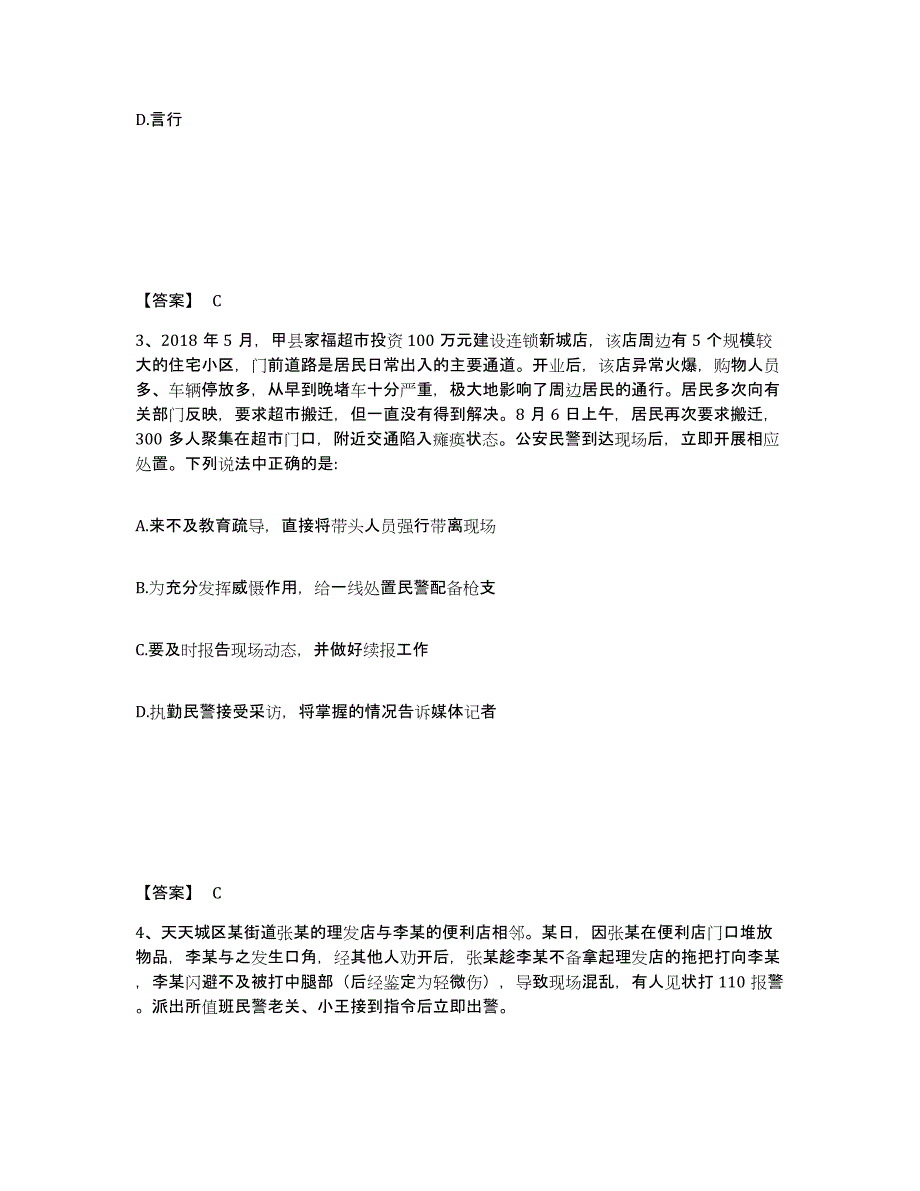 D.言行

【答案】 C

3、2018 年 5 月，甲县家福超市投资 100 万元建设连锁新城店，该店周边有 5 个规模较大的住宅小区，门前道路是居民日常出入的主要通道。开业后，该店异常火爆，购物人员多、车辆停放多，从早到晚堵车十分严重，极大地影响了周边居民的通行。居民多次向有关部门反映，要求超市搬迁，但一直没有得到解决。8 月 6 日上午，居民再次要求搬迁，300 多人聚集在超市门口，附近交通陷入瘫痪状态。公安民警到达现场后，立即开展相应处置。下列说法中正确的是:

A.来不及教育疏导，直接将带头人员强行带离现场

B.为充分发挥威慑作用，给一线处置民警配备枪支

C.要及时报告现场动态，并做好续报工作

D.执勤民警接受采访，将掌握的情况告诉媒体记者

【答案】 C

4、天天城区某街道张某的理发店与李某的便利店相邻。某日，因张某在便利店门口堆放物品，李某与之发生口角，经其他人劝开后，张某趁李某不备拿起理发店的拖把打向李某，李某闪避不及被打中腿部（后经鉴定为轻微伤），导致现场混乱，有人见状打 110 报警。派出所值班民警老关、小王接到指令后立即出警。